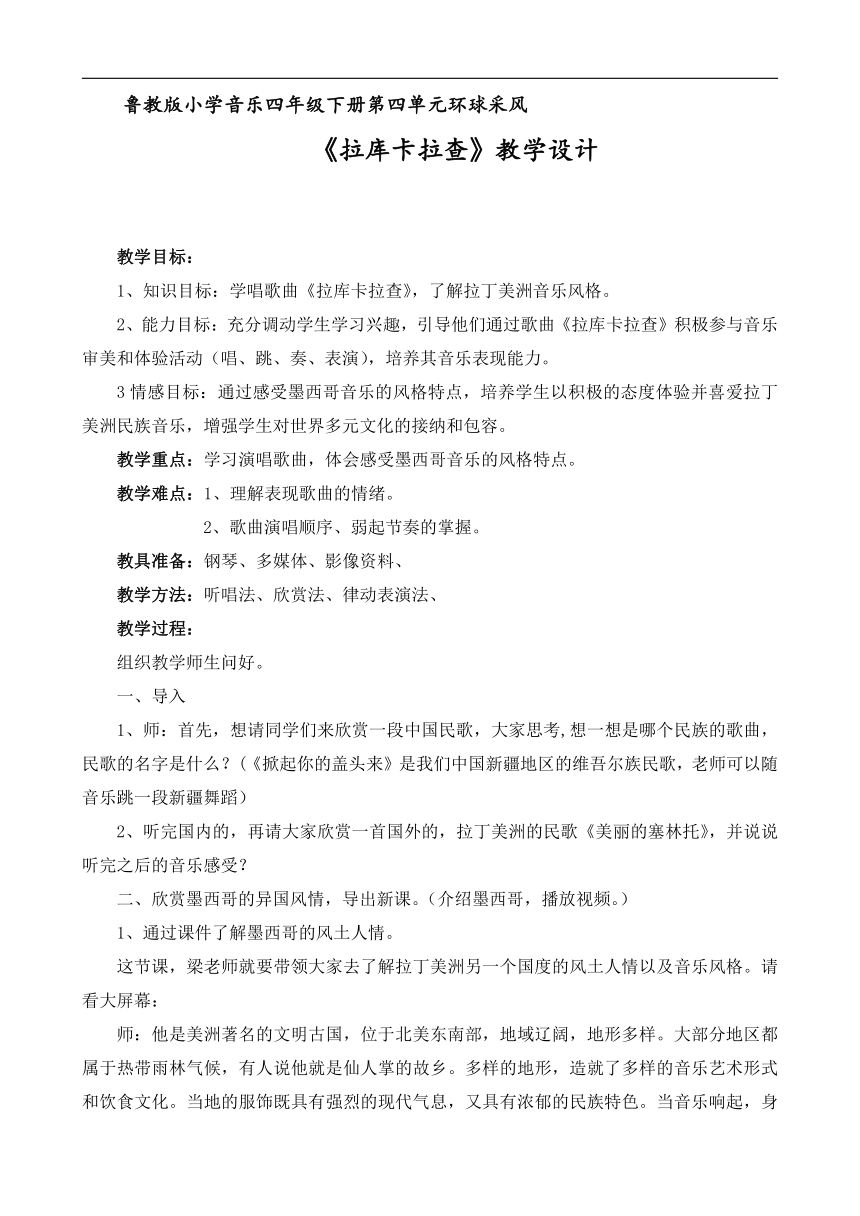 鲁教版小学音乐四年级下册第四单元环球采风

《拉库卡拉查》教学设计

教学目标：

1、知识目标：学唱歌曲《拉库卡拉查》，了解拉丁美洲音乐风格。

2、能力目标：充分调动学生学习兴趣，引导他们通过歌曲《拉库卡拉查》积极参与音乐审美和体验活动（唱、跳、奏、表演），培养其音乐表现能力。

3 情感目标：通过感受墨西哥音乐的风格特点，培养学生以积极的态度体验并喜爱拉丁美洲民族音乐，增强学生对世界多元文化的接纳和包容。

教学重点：学习演唱歌曲，体会感受墨西哥音乐的风格特点。

教学难点：1、理解表现歌曲的情绪。

2、歌曲演唱顺序、弱起节奏的掌握。

教具准备：钢琴、多媒体、影像资料、

教学方法：听唱法、欣赏法、律动表演法、

教学过程：

组织教学师生问好。

一、导入

1、师：首先，想请同学们来欣赏一段中国民歌，大家思考,想一想是哪个民族的歌曲，民歌的名字是什么？（《掀起你的盖头来》是我们中国新疆地区的维吾尔族民歌，老师可以随音乐跳一段新疆舞蹈）

2、听完国内的，再请大家欣赏一首国外的，拉丁美洲的民歌《美丽的塞林托》，并说说听完之后的音乐感受？

二、欣赏墨西哥的异国风情，导出新课。（介绍墨西哥，播放视频。）

1、通过课件了解墨西哥的风土人情。

这节课，梁老师就要带领大家去了解拉丁美洲另一个国度的风土人情以及音乐风格。请看大屏幕：

师：他是美洲著名的文明古国，位于北美东南部，地域辽阔，地形多样。大部分地区都属于热带雨林气候，有人说他就是仙人掌的故乡。多样的地形，造就了多样的音乐艺术形式和饮食文化。当地的服饰既具有强烈的现代气息，又具有浓郁的民族特色。当音乐响起，身